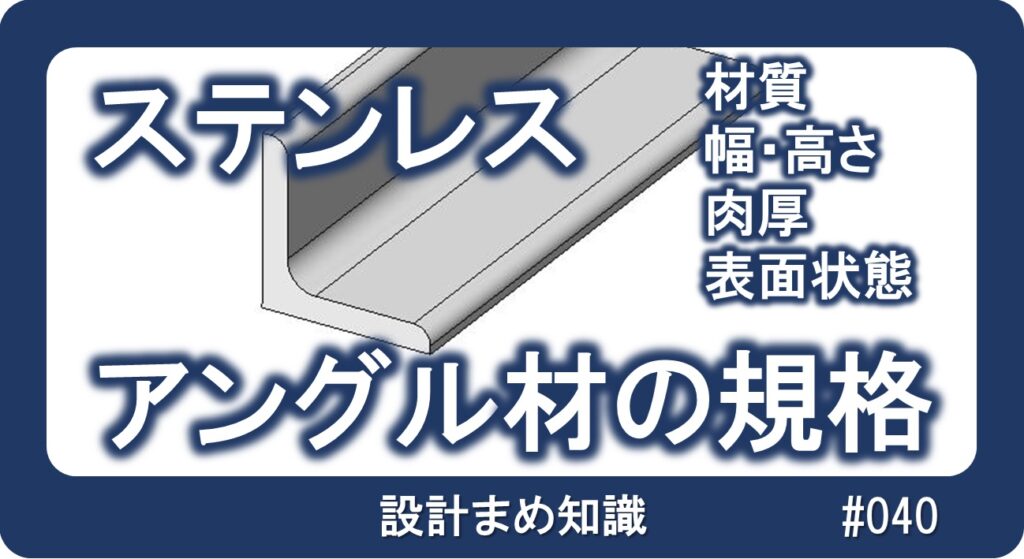 ステンレス

材質
幅･高さ
肉厚
表面状態

アングル材の規格

設計まめ知識

#040